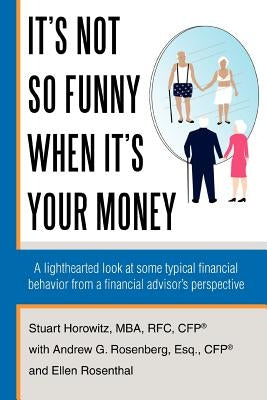 IT'S NOT SO FUNNY WHEN IT'S YOUR MONEY

A lighthearted look at some typical financial behavior from a financial advisor's perspective

Stuart Horowitz, MBA, RFC, CFP®
with Andrew G. Rosenberg, Esq., CFP®
and Ellen Rosenthal